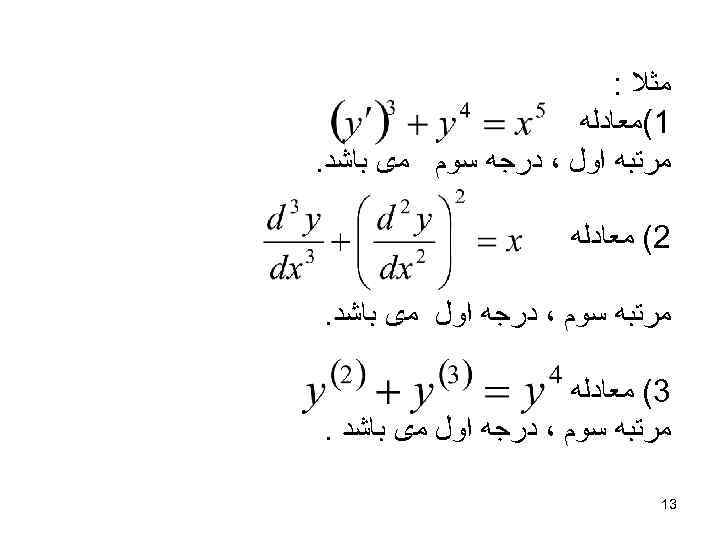 مثلا :

1)معادله $(y')^3 + y^4 = x^5$
مرتبه اول ، درجه سوم می باشد.

2) معادله $\frac{d^3y}{dx^3} + \left(\frac{d^2y}{dx^2}\right)^2 = x$
مرتبه سوم ، درجه اول می باشد.

3) معادله $y^{(2)} + y^{(3)} = y^4$
مرتبه سوم ، درجه اول می باشد .

13